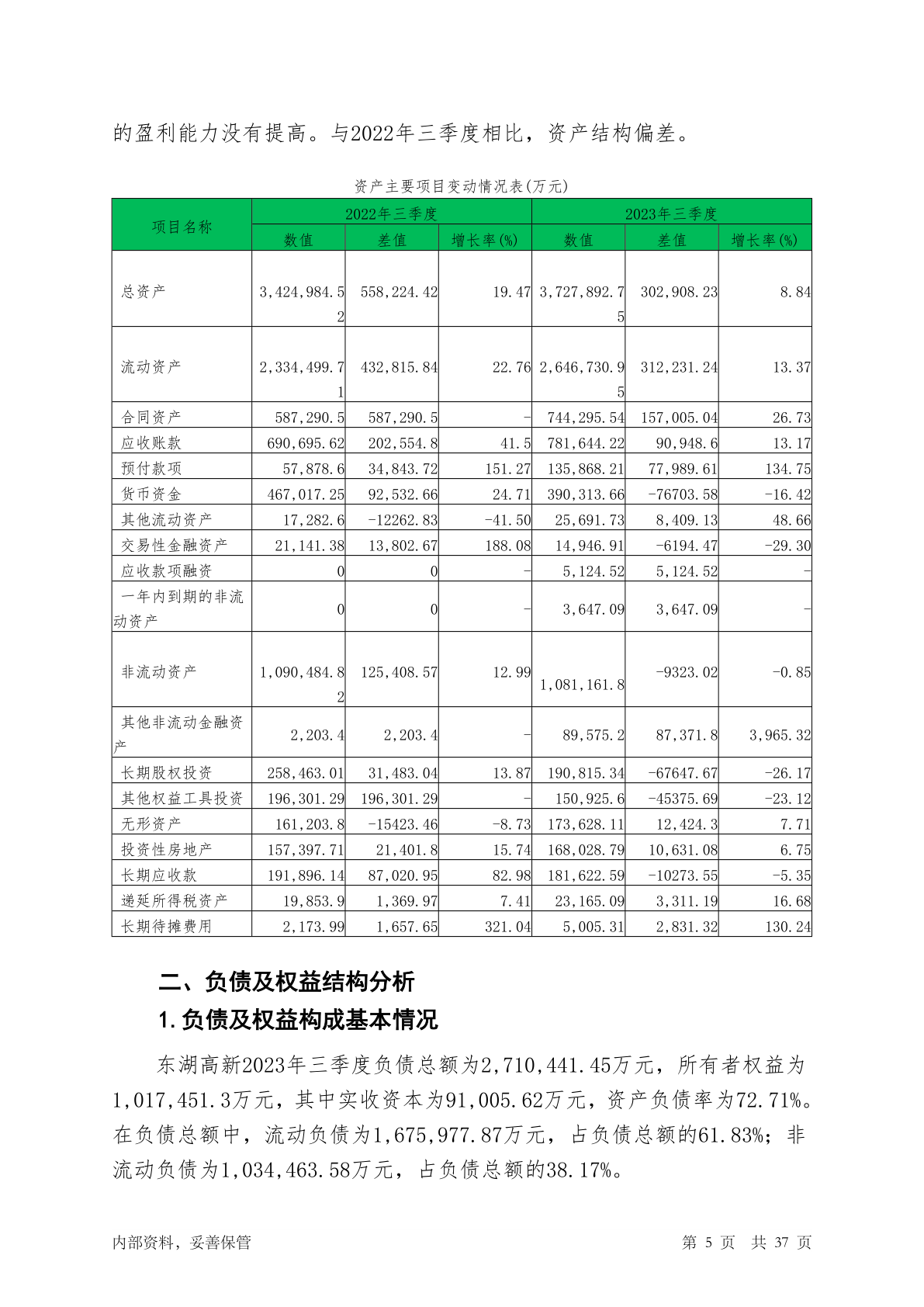 的盈利能力没有提高。与2022年三季度相比，资产结构偏差。

资产主要项目变动情况表(万元)

| 项目名称 | 2022年三季度 数值 | 2022年三季度 差值 | 2022年三季度 增长率(%) | 2023年三季度 数值 | 2023年三季度 差值 | 2023年三季度 增长率(%) |
|---|---|---|---|---|---|---|
| 总资产 | 3,424,984.52 | 558,224.42 | 19.47 | 3,727,892.75 | 302,908.23 | 8.84 |
| 流动资产 | 2,334,499.71 | 432,815.84 | 22.76 | 2,646,730.95 | 312,231.24 | 13.37 |
| 合同资产 | 587,290.5 | 587,290.5 | - | 744,295.54 | 157,005.04 | 26.73 |
| 应收账款 | 690,695.62 | 202,554.8 | 41.5 | 781,644.22 | 90,948.6 | 13.17 |
| 预付款项 | 57,878.6 | 34,843.72 | 151.27 | 135,868.21 | 77,989.61 | 134.75 |
| 货币资金 | 467,017.25 | 92,532.66 | 24.71 | 390,313.66 | -76703.58 | -16.42 |
| 其他流动资产 | 17,282.6 | -12262.83 | -41.50 | 25,691.73 | 8,409.13 | 48.66 |
| 交易性金融资产 | 21,141.38 | 13,802.67 | 188.08 | 14,946.91 | -6194.47 | -29.30 |
| 应收款项融资 | 0 | 0 | - | 5,124.52 | 5,124.52 | - |
| 一年内到期的非流动资产 | 0 | 0 | - | 3,647.09 | 3,647.09 | - |
| 非流动资产 | 1,090,484.82 | 125,408.57 | 12.99 | 1,081,161.8 | -9323.02 | -0.85 |
| 其他非流动金融资产 | 2,203.4 | 2,203.4 | - | 89,575.2 | 87,371.8 | 3,965.32 |
| 长期股权投资 | 258,463.01 | 31,483.04 | 13.87 | 190,815.34 | -67647.67 | -26.17 |
| 其他权益工具投资 | 196,301.29 | 196,301.29 | - | 150,925.6 | -45375.69 | -23.12 |
| 无形资产 | 161,203.8 | -15423.46 | -8.73 | 173,628.11 | 12,424.3 | 7.71 |
| 投资性房地产 | 157,397.71 | 21,401.8 | 15.74 | 168,028.79 | 10,631.08 | 6.75 |
| 长期应收款 | 191,896.14 | 87,020.95 | 82.98 | 181,622.59 | -10273.55 | -5.35 |
| 递延所得税资产 | 19,853.9 | 1,369.97 | 7.41 | 23,165.09 | 3,311.19 | 16.68 |
| 长期待摊费用 | 2,173.99 | 1,657.65 | 321.04 | 5,005.31 | 2,831.32 | 130.24 |

二、负债及权益结构分析
1.负债及权益构成基本情况

东湖高新2023年三季度负债总额为2,710,441.45万元，所有者权益为1,017,451.3万元，其中实收资本为91,005.62万元，资产负债率为72.71%。在负债总额中，流动负债为1,675,977.87万元，占负债总额的61.83%；非流动负债为1,034,463.58万元，占负债总额的38.17%。

内部资料，妥善保管　第 5 页　共 37 页